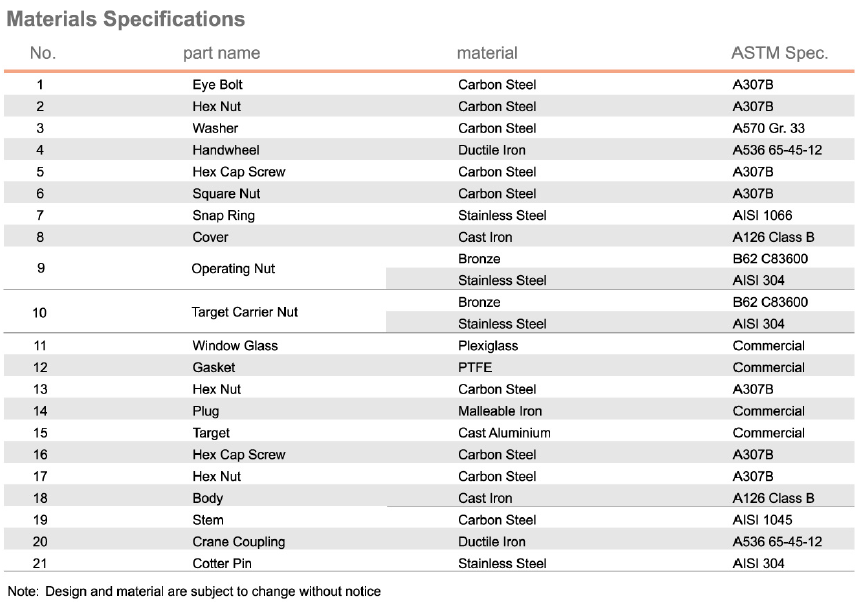 Materials Specifications

| No. | part name | material | ASTM Spec. |
|---|---|---|---|
| 1 | Eye Bolt | Carbon Steel | A307B |
| 2 | Hex Nut | Carbon Steel | A307B |
| 3 | Washer | Carbon Steel | A570 Gr. 33 |
| 4 | Handwheel | Ductile Iron | A536 65-45-12 |
| 5 | Hex Cap Screw | Carbon Steel | A307B |
| 6 | Square Nut | Carbon Steel | A307B |
| 7 | Snap Ring | Stainless Steel | AISI 1066 |
| 8 | Cover | Cast Iron | A126 Class B |
| 9 | Operating Nut | Bronze | B62 C83600 |
| | | Stainless Steel | AISI 304 |
| 10 | Target Carrier Nut | Bronze | B62 C83600 |
| | | Stainless Steel | AISI 304 |
| 11 | Window Glass | Plexiglass | Commercial |
| 12 | Gasket | PTFE | Commercial |
| 13 | Hex Nut | Carbon Steel | A307B |
| 14 | Plug | Malleable Iron | Commercial |
| 15 | Target | Cast Aluminium | Commercial |
| 16 | Hex Cap Screw | Carbon Steel | A307B |
| 17 | Hex Nut | Carbon Steel | A307B |
| 18 | Body | Cast Iron | A126 Class B |
| 19 | Stem | Carbon Steel | AISI 1045 |
| 20 | Crane Coupling | Ductile Iron | A536 65-45-12 |
| 21 | Cotter Pin | Stainless Steel | AISI 304 |

Note: Design and material are subject to change without notice